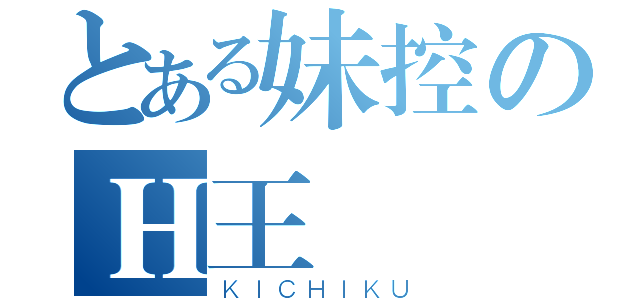 とある妹控の
H王
KICHIKU